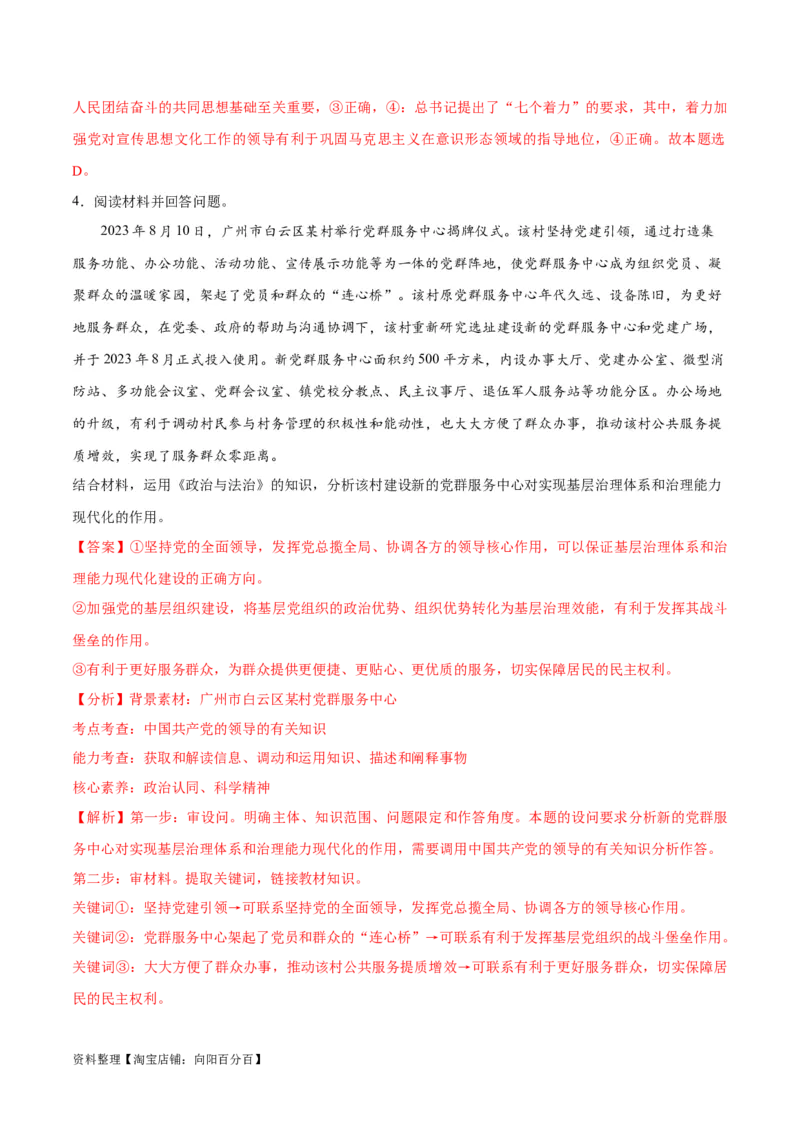 人民团结奋斗的共同思想基础至关重要，③正确，④：总书记提出了“七个着力”的要求，其中，着力加强党对宣传思想文化工作的领导有利于巩固马克思主义在意识形态领域的指导地位，④正确。故本题选D。

4．阅读材料并回答问题。

2023年8月10日，广州市白云区某村举行党群服务中心揭牌仪式。该村坚持党建引领，通过打造集服务功能、办公功能、活动功能、宣传展示功能等为一体的党群阵地，使党群服务中心成为组织党员、凝聚群众的温暖家园，架起了党员和群众的“连心桥”。该村原党群服务中心年代久远、设备陈旧，为更好地服务群众，在党委、政府的帮助与沟通协调下，该村重新研究选址建设新的党群服务中心和党建广场，并于2023年8月正式投入使用。新党群服务中心面积约500平方米，内设办事大厅、党建办公室、微型消防站、多功能会议室、党群会议室、镇党校分教点、民主议事厅、退伍军人服务站等功能分区。办公场地的升级，有利于调动村民参与村务管理的积极性和能动性，也大大方便了群众办事，推动该村公共服务提质增效，实现了服务群众零距离。

结合材料，运用《政治与法治》的知识，分析该村建设新的党群服务中心对实现基层治理体系和治理能力现代化的作用。

【答案】①坚持党的全面领导，发挥党总揽全局、协调各方的领导核心作用，可以保证基层治理体系和治理能力现代化建设的正确方向。

②加强党的基层组织建设，将基层党组织的政治优势、组织优势转化为基层治理效能，有利于发挥其战斗堡垒的作用。

③有利于更好服务群众，为群众提供更便捷、更贴心、更优质的服务，切实保障居民的民主权利。

【分析】背景素材：广州市白云区某村党群服务中心

考点考查：中国共产党的领导的有关知识

能力考查：获取和解读信息、调动和运用知识、描述和阐释事物

核心素养：政治认同、科学精神

【解析】第一步：审设问。明确主体、知识范围、问题限定和作答角度。本题的设问要求分析新的党群服务中心对实现基层治理体系和治理能力现代化的作用，需要调用中国共产党的领导的有关知识分析作答。

第二步：审材料。提取关键词，链接教材知识。

关键词①：坚持党建引领→可联系坚持党的全面领导，发挥党总揽全局、协调各方的领导核心作用。

关键词②：党群服务中心架起了党员和群众的“连心桥”→可联系有利于发挥基层党组织的战斗堡垒作用。

关键词③：大大方便了群众办事，推动该村公共服务提质增效→可联系有利于更好服务群众，切实保障居民的民主权利。

资料整理【淘宝店铺：向阳百分百】